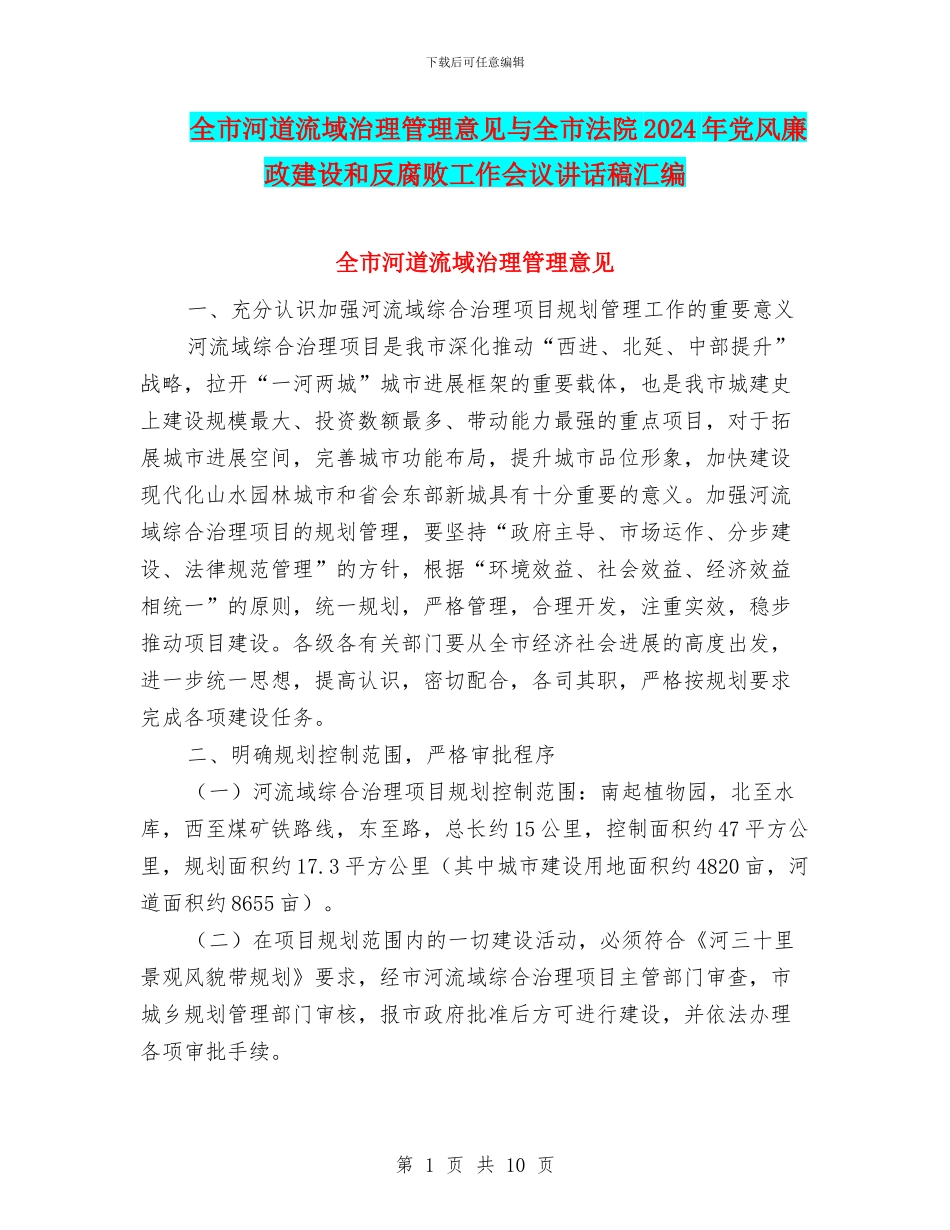 下载后可任意编辑

全市河道流域治理管理意见与全市法院2024年党风廉政建设和反腐败工作会议讲话稿汇编

全市河道流域治理管理意见

一、充分认识加强河流域综合治理项目规划管理工作的重要意义

河流域综合治理项目是我市深化推动“西进、北延、中部提升”战略，拉开“一河两城”城市进展框架的重要载体，也是我市城建史上建设规模最大、投资数额最多、带动能力最强的重点项目，对于拓展城市进展空间，完善城市功能布局，提升城市品位形象，加快建设现代化山水园林城市和省会东部新城具有十分重要的意义。加强河流域综合治理项目的规划管理，要坚持“政府主导、市场运作、分步建设、法律规范管理”的方针，根据“环境效益、社会效益、经济效益相统一”的原则，统一规划，严格管理，合理开发，注重实效，稳步推动项目建设。各级各有关部门要从全市经济社会进展的高度出发，进一步统一思想，提高认识，密切配合，各司其职，严格按规划要求完成各项建设任务。

二、明确规划控制范围，严格审批程序

（一）河流域综合治理项目规划控制范围：南起植物园，北至水库，西至煤矿铁路线，东至路，总长约15公里，控制面积约47平方公里，规划面积约17.3平方公里（其中城市建设用地面积约4820亩，河道面积约8655亩）。

（二）在项目规划范围内的一切建设活动，必须符合《河三十里景观风貌带规划》要求，经市河流域综合治理项目主管部门审查，市城乡规划管理部门审核，报市政府批准后方可进行建设，并依法办理各项审批手续。

第 1 页 共 10 页